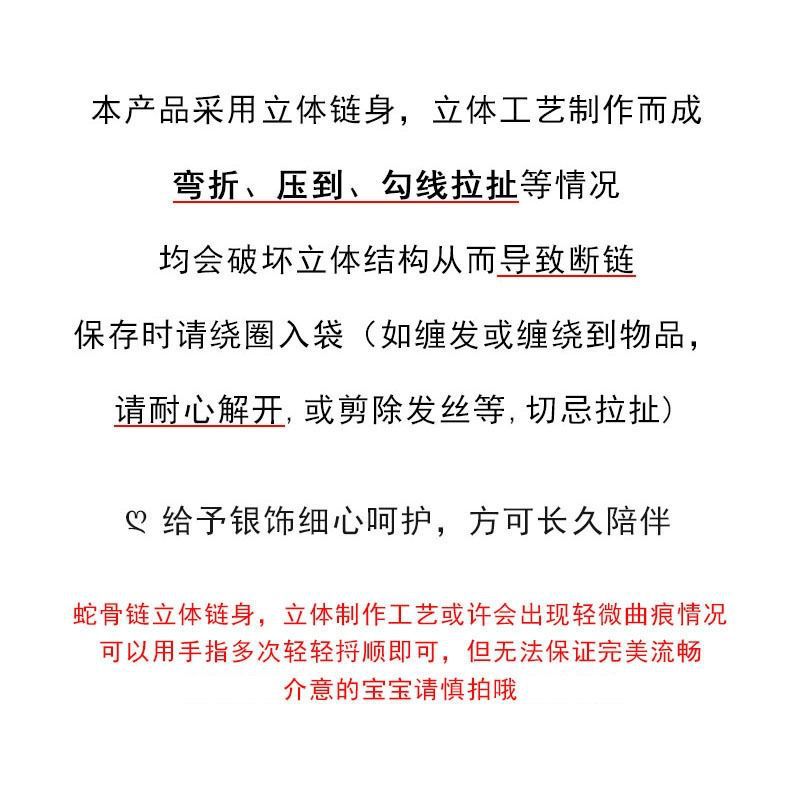 本产品采用立体链身，立体工艺制作而成

弯折、压到、勾线拉扯等情况

均会破坏立体结构从而导致断链

保存时请绕圈入袋（如缠发或缠绕到物品，

请耐心解开，或剪除发丝等，切忌拉扯）

♡ 给予银饰细心呵护，方可长久陪伴

蛇骨链立体链身，立体制作工艺或许会出现轻微曲痕情况
可以用手指多次轻轻捋顺即可，但无法保证完美流畅
介意的宝宝请慎拍哦